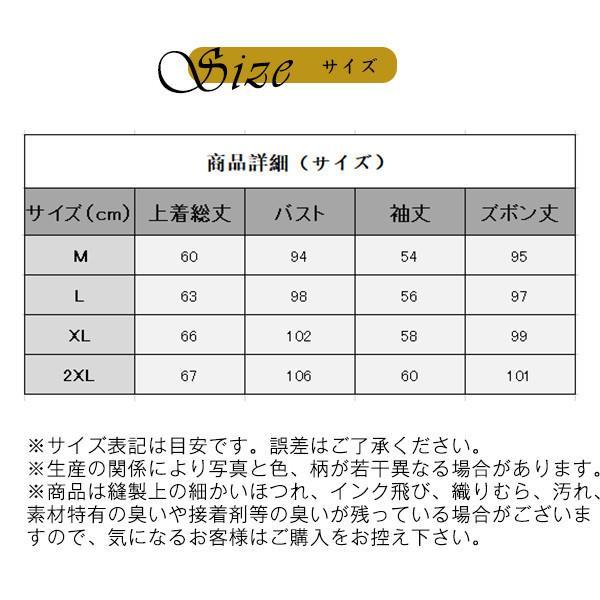 Size サイズ

商品詳細（サイズ）

| サイズ（cm） | 上着総丈 | バスト | 袖丈 | ズボン丈 |
|---|---|---|---|---|
| M | 60 | 94 | 54 | 95 |
| L | 63 | 98 | 56 | 97 |
| XL | 66 | 102 | 58 | 99 |
| 2XL | 67 | 106 | 60 | 101 |

※サイズ表記は目安です。誤差はご了承ください。
※生産の関係により写真と色、柄が若干異なる場合があります。
※商品は縫製上の細かいほつれ、インク飛び、織りむら、汚れ、素材特有の臭いや接着剤等の臭いが残っている場合がございますので、気になるお客様はご購入をお控え下さい。